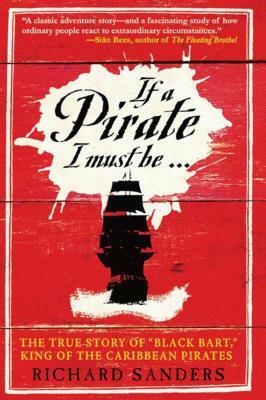 "A classic adventure story—and a fascinating study of how ordinary people react to extraordinary circumstances."
—Siân Rees, author of The Floating Brothel

If a Pirate I must be ...

THE TRUE STORY OF "BLACK BART," KING OF THE CARIBBEAN PIRATES

RICHARD SANDERS